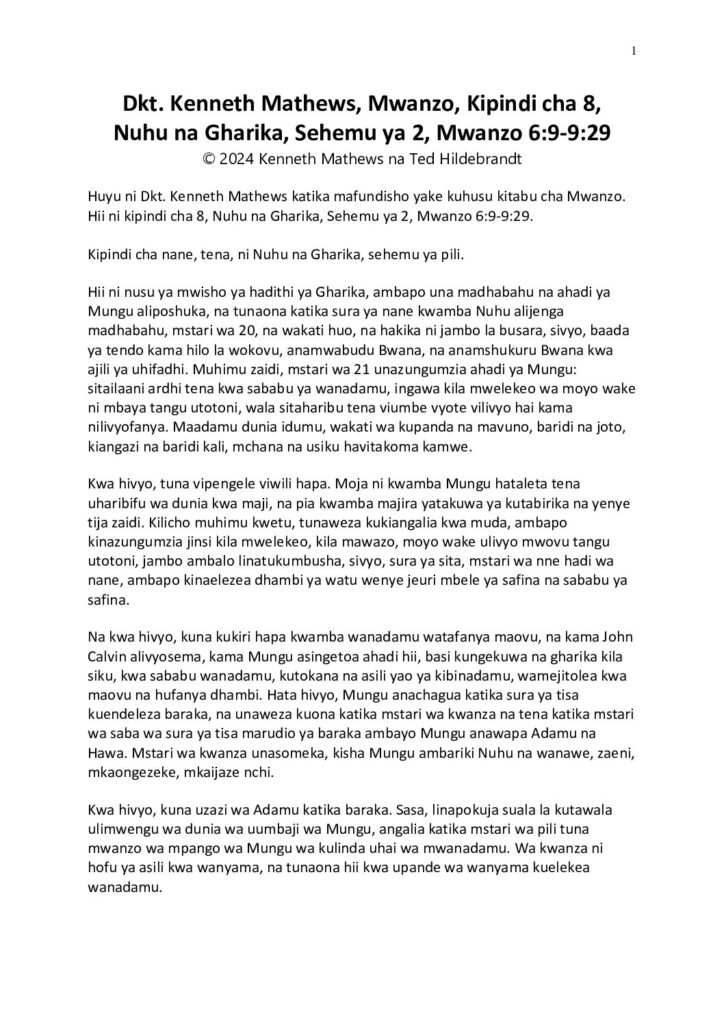 1

Dkt. Kenneth Mathews, Mwanzo, Kipindi cha 8, Nuhu na Gharika, Sehemu ya 2, Mwanzo 6:9-9:29
© 2024 Kenneth Mathews na Ted Hildebrandt

Huyu ni Dkt. Kenneth Mathews katika mafundisho yake kuhusu kitabu cha Mwanzo. Hii ni kipindi cha 8, Nuhu na Gharika, Sehemu ya 2, Mwanzo 6:9-9:29.

Kipindi cha nane, tena, ni Nuhu na Gharika, sehemu ya pili.

Hii ni nusu ya mwisho ya hadithi ya Gharika, ambapo una madhabahu na ahadi ya Mungu aliposhuka, na tunaona katika sura ya nane kwamba Nuhu alijenga madhabahu, mstari wa 20, na wakati huo, na hakika ni jambo la busara, sivyo, baada ya tendo kama hilo la wokovu, anamwabudu Bwana, na anamshukuru Bwana kwa ajili ya uhifadhi. Muhimu zaidi, mstari wa 21 unazungumzia ahadi ya Mungu: sitailaani ardhi tena kwa sababu ya wanadamu, ingawa kila mwelekeo wa moyo wake ni mbaya tangu utotoni, wala sitaharibu tena viumbe vyote vilivyo hai kama nilivyofanya. Maadamu dunia idumu, wakati wa kupanda na mavuno, baridi na joto, kiangazi na baridi kali, mchana na usiku havitakoma kamwe.

Kwa hivyo, tuna vipengele viwili hapa. Moja ni kwamba Mungu hataleta tena uharibifu wa dunia kwa maji, na pia kwamba majira yatakuwa ya kutabirika na yenye tija zaidi. Kilicho muhimu kwetu, tunaweza kukiangalia kwa muda, ambapo kinazungumzia jinsi kila mwelekeo, kila mawazo, moyo wake ulivyo mwovu tangu utotoni, jambo ambalo linatukumbusha, sivyo, sura ya sita, mstari wa nne hadi wa nane, ambapo kinaelezea dhambi ya watu wenye jeuri mbele ya safina na sababu ya safina.

Na kwa hivyo, kuna kukiri hapa kwamba wanadamu watafanya maovu, na kama John Calvin alivyosema, kama Mungu asingetoa ahadi hii, basi kungekuwa na gharika kila siku, kwa sababu wanadamu, kutokana na asili yao ya kibinadamu, wamejitolea kwa maovu na hufanya dhambi. Hata hivyo, Mungu anachagua katika sura ya tisa kuendeleza baraka, na unaweza kuona katika mstari wa kwanza na tena katika mstari wa saba wa sura ya tisa marudio ya baraka ambayo Mungu anawapa Adamu na Hawa. Mstari wa kwanza unasomeka, kisha Mungu ambariki Nuhu na wanawe, zaeni, mkaongezeke, mkaijaze nchi.

Kwa hivyo, kuna uzazi wa Adamu katika baraka. Sasa, linapokuja suala la kutawala ulimwengu wa dunia wa uumbaji wa Mungu, angalia katika mstari wa pili tuna mwanzo wa mpango wa Mungu wa kulinda uhai wa mwanadamu. Wa kwanza ni hofu ya asili kwa wanyama, na tunaona hii kwa upande wa wanyama kuelekea wanadamu.